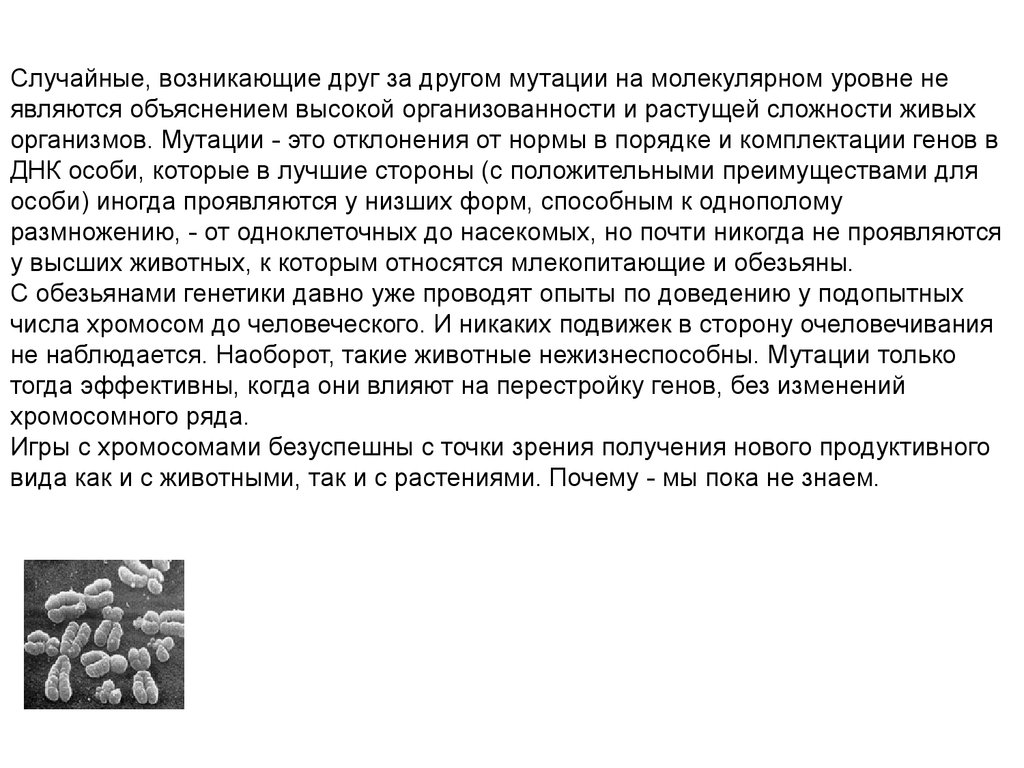 Случайные, возникающие друг за другом мутации на молекулярном уровне не являются объяснением высокой организованности и растущей сложности живых организмов. Мутации - это отклонения от нормы в порядке и комплектации генов в ДНК особи, которые в лучшие стороны (с положительными преимуществами для особи) иногда проявляются у низших форм, способным к однополому размножению, - от одноклеточных до насекомых, но почти никогда не проявляются у высших животных, к которым относятся млекопитающие и обезьяны.
С обезьянами генетики давно уже проводят опыты по доведению у подопытных числа хромосом до человеческого. И никаких подвижек в сторону очеловечивания не наблюдается. Наоборот, такие животные нежизнеспособны. Мутации только тогда эффективны, когда они влияют на перестройку генов, без изменений хромосомного ряда.
Игры с хромосомами безуспешны с точки зрения получения нового продуктивного вида как и с животными, так и с растениями. Почему - мы пока не знаем.